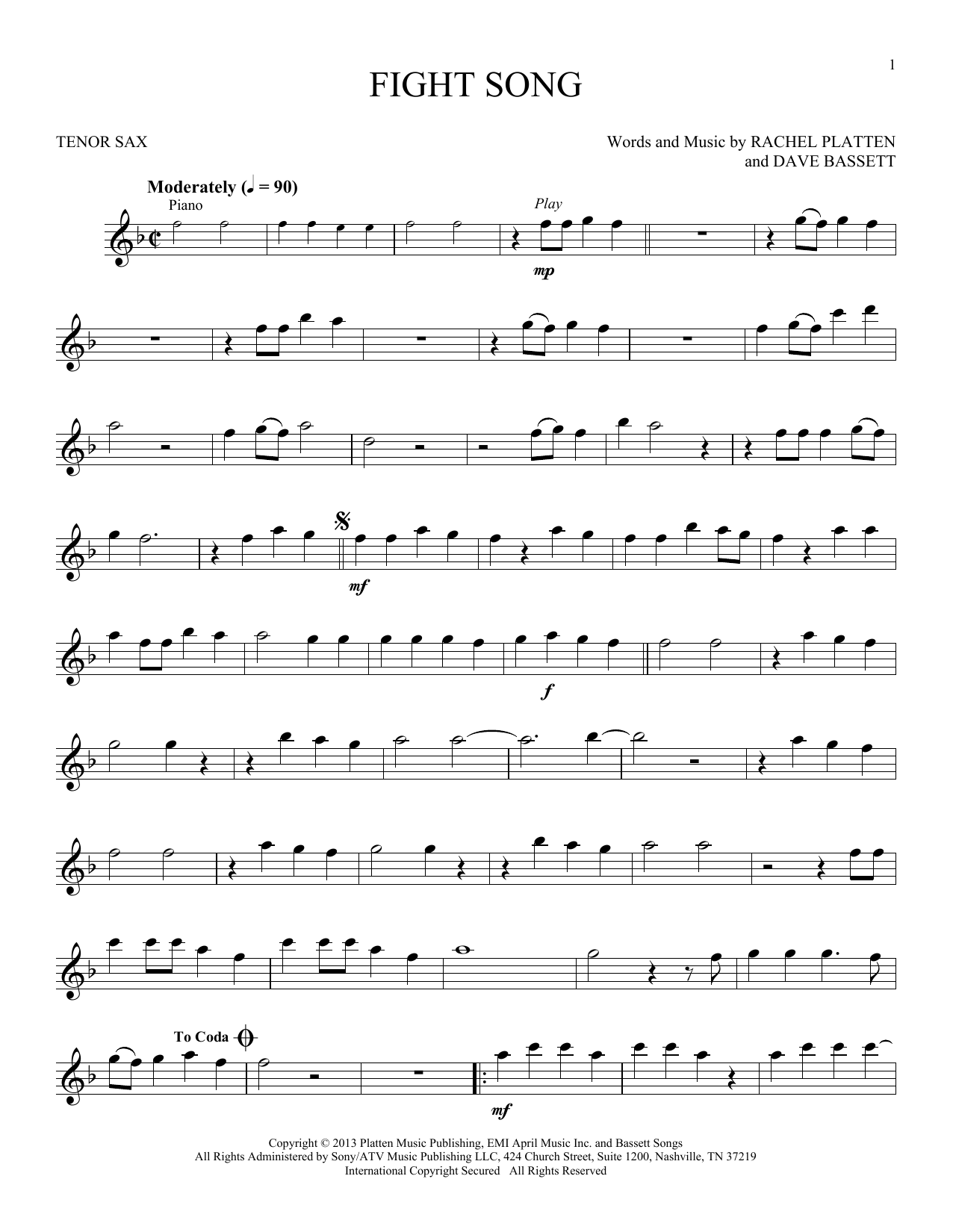 1

FIGHT SONG

TENOR SAX

Words and Music by RACHEL PLATTEN
and DAVE BASSETT

Moderately (♩ = 90)

Piano

Play

mp

mf

f

To Coda

mf

Copyright © 2013 Platten Music Publishing, EMI April Music Inc. and Bassett Songs
All Rights Administered by Sony/ATV Music Publishing LLC, 424 Church Street, Suite 1200, Nashville, TN 37219
International Copyright Secured All Rights Reserved